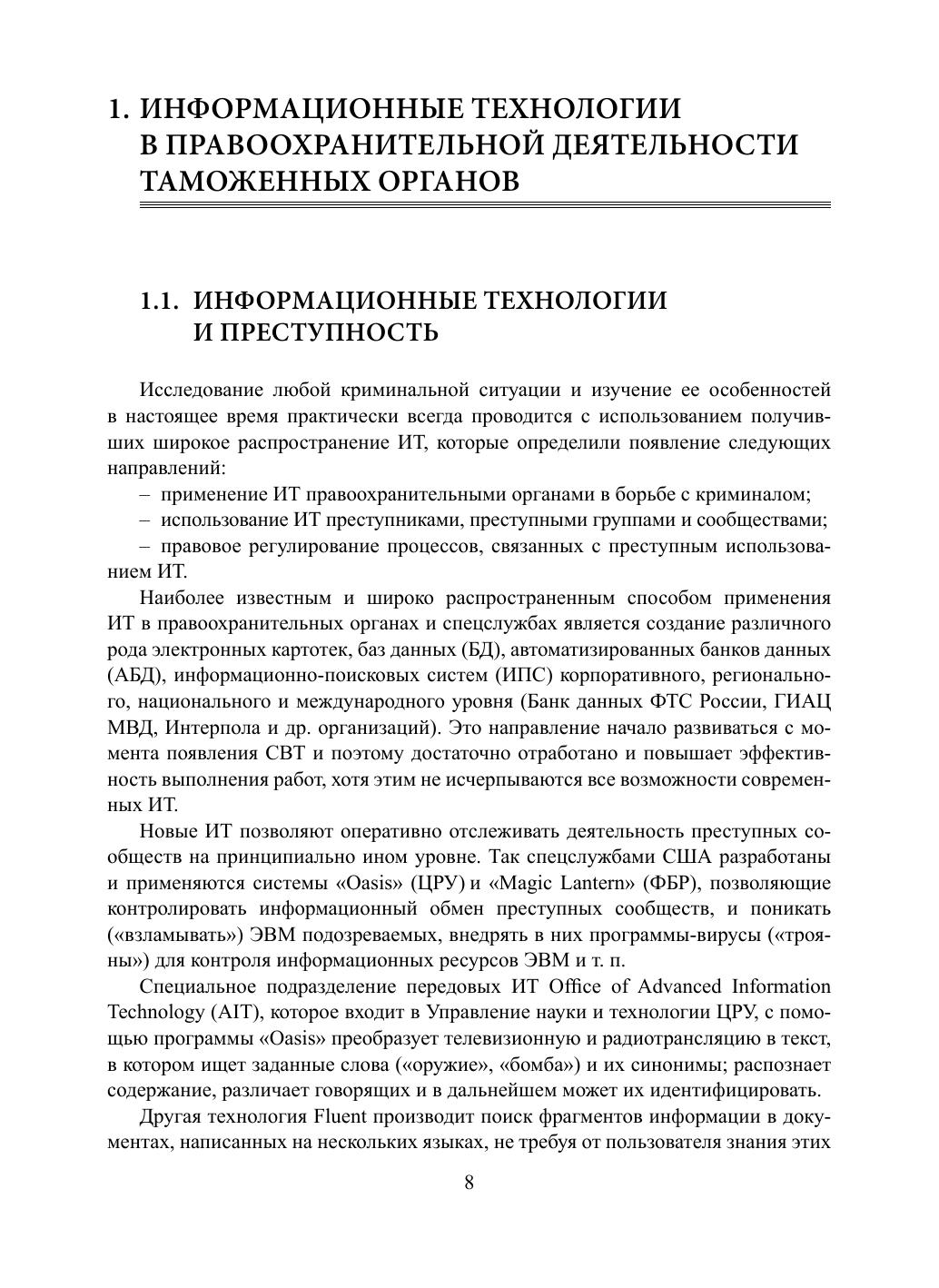 1. ИНФОРМАЦИОННЫЕ ТЕХНОЛОГИИ В ПРАВООХРАНИТЕЛЬНОЙ ДЕЯТЕЛЬНОСТИ ТАМОЖЕННЫХ ОРГАНОВ

1.1. ИНФОРМАЦИОННЫЕ ТЕХНОЛОГИИ И ПРЕСТУПНОСТЬ

Исследование любой криминальной ситуации и изучение ее особенностей в настоящее время практически всегда проводится с использованием получивших широкое распространение ИТ, которые определили появление следующих направлений:

– применение ИТ правоохранительными органами в борьбе с криминалом;

– использование ИТ преступниками, преступными группами и сообществами;

– правовое регулирование процессов, связанных с преступным использованием ИТ.

Наиболее известным и широко распространенным способом применения ИТ в правоохранительных органах и спецслужбах является создание различного рода электронных картотек, баз данных (БД), автоматизированных банков данных (АБД), информационно-поисковых систем (ИПС) корпоративного, регионального, национального и международного уровня (Банк данных ФТС России, ГИАЦ МВД, Интерпола и др. организаций). Это направление начало развиваться с момента появления СВТ и поэтому достаточно отработано и повышает эффективность выполнения работ, хотя этим не исчерпываются все возможности современных ИТ.

Новые ИТ позволяют оперативно отслеживать деятельность преступных сообществ на принципиально ином уровне. Так спецслужбами США разработаны и применяются системы «Oasis» (ЦРУ) и «Magic Lantern» (ФБР), позволяющие контролировать информационный обмен преступных сообществ, и поникать («взламывать») ЭВМ подозреваемых, внедрять в них программы-вирусы («трояны») для контроля информационных ресурсов ЭВМ и т. п.

Специальное подразделение передовых ИТ Office of Advanced Information Technology (AIT), которое входит в Управление науки и технологии ЦРУ, с помощью программы «Oasis» преобразует телевизионную и радиотрансляцию в текст, в котором ищет заданные слова («оружие», «бомба») и их синонимы; распознает содержание, различает говорящих и в дальнейшем может их идентифицировать.

Другая технология Fluent производит поиск фрагментов информации в документах, написанных на нескольких языках, не требуя от пользователя знания этих

8